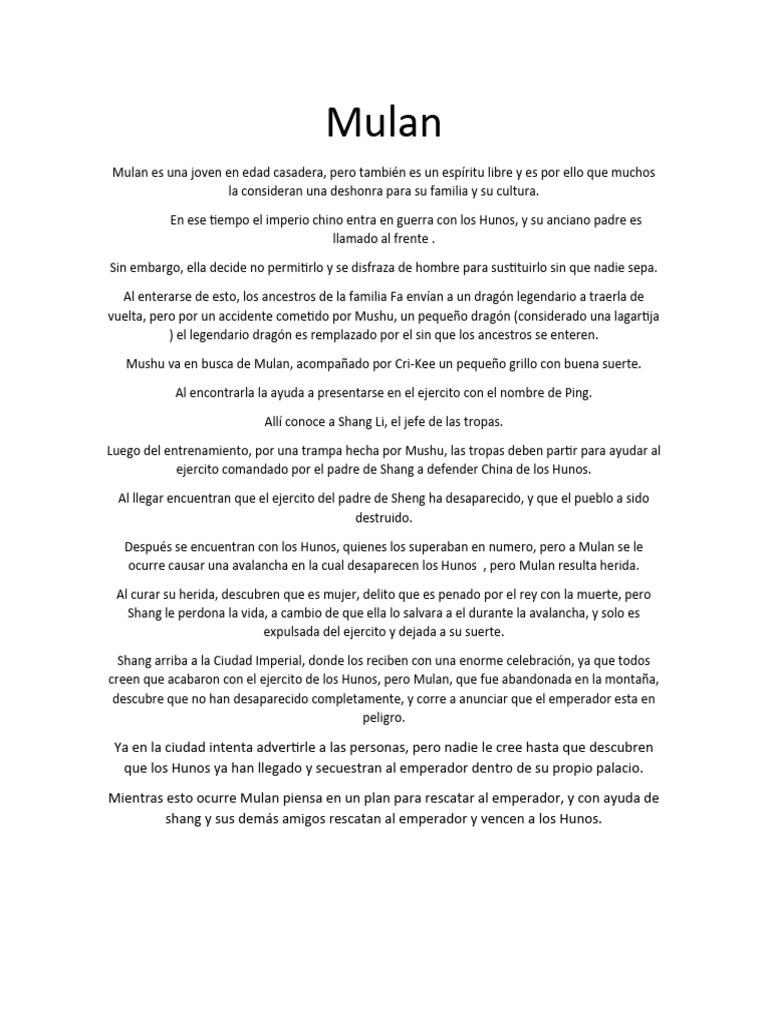 Mulan

Mulan es una joven en edad casadera, pero también es un espíritu libre y es por ello que muchos la consideran una deshonra para su familia y su cultura.

En ese tiempo el imperio chino entra en guerra con los Hunos, y su anciano padre es llamado al frente .

Sin embargo, ella decide no permitirlo y se disfraza de hombre para sustituirlo sin que nadie sepa.

Al enterarse de esto, los ancestros de la familia Fa envían a un dragón legendario a traerla de vuelta, pero por un accidente cometido por Mushu, un pequeño dragón (considerado una lagartija ) el legendario dragón es remplazado por el sin que los ancestros se enteren.

Mushu va en busca de Mulan, acompañado por Cri-Kee un pequeño grillo con buena suerte.

Al encontrarla la ayuda a presentarse en el ejercito con el nombre de Ping.

Allí conoce a Shang Li, el jefe de las tropas.

Luego del entrenamiento, por una trampa hecha por Mushu, las tropas deben partir para ayudar al ejercito comandado por el padre de Shang a defender China de los Hunos.

Al llegar encuentran que el ejercito del padre de Sheng ha desaparecido, y que el pueblo a sido destruido.

Después se encuentran con los Hunos, quienes los superaban en numero, pero a Mulan se le ocurre causar una avalancha en la cual desaparecen los Hunos , pero Mulan resulta herida.

Al curar su herida, descubren que es mujer, delito que es penado por el rey con la muerte, pero Shang le perdona la vida, a cambio de que ella lo salvara a el durante la avalancha, y solo es expulsada del ejercito y dejada a su suerte.

Shang arriba a la Ciudad Imperial, donde los reciben con una enorme celebración, ya que todos creen que acabaron con el ejercito de los Hunos, pero Mulan, que fue abandonada en la montaña, descubre que no han desaparecido completamente, y corre a anunciar que el emperador esta en peligro.

Ya en la ciudad intenta advertirle a las personas, pero nadie le cree hasta que descubren que los Hunos ya han llegado y secuestran al emperador dentro de su propio palacio.

Mientras esto ocurre Mulan piensa en un plan para rescatar al emperador, y con ayuda de shang y sus demás amigos rescatan al emperador y vencen a los Hunos.